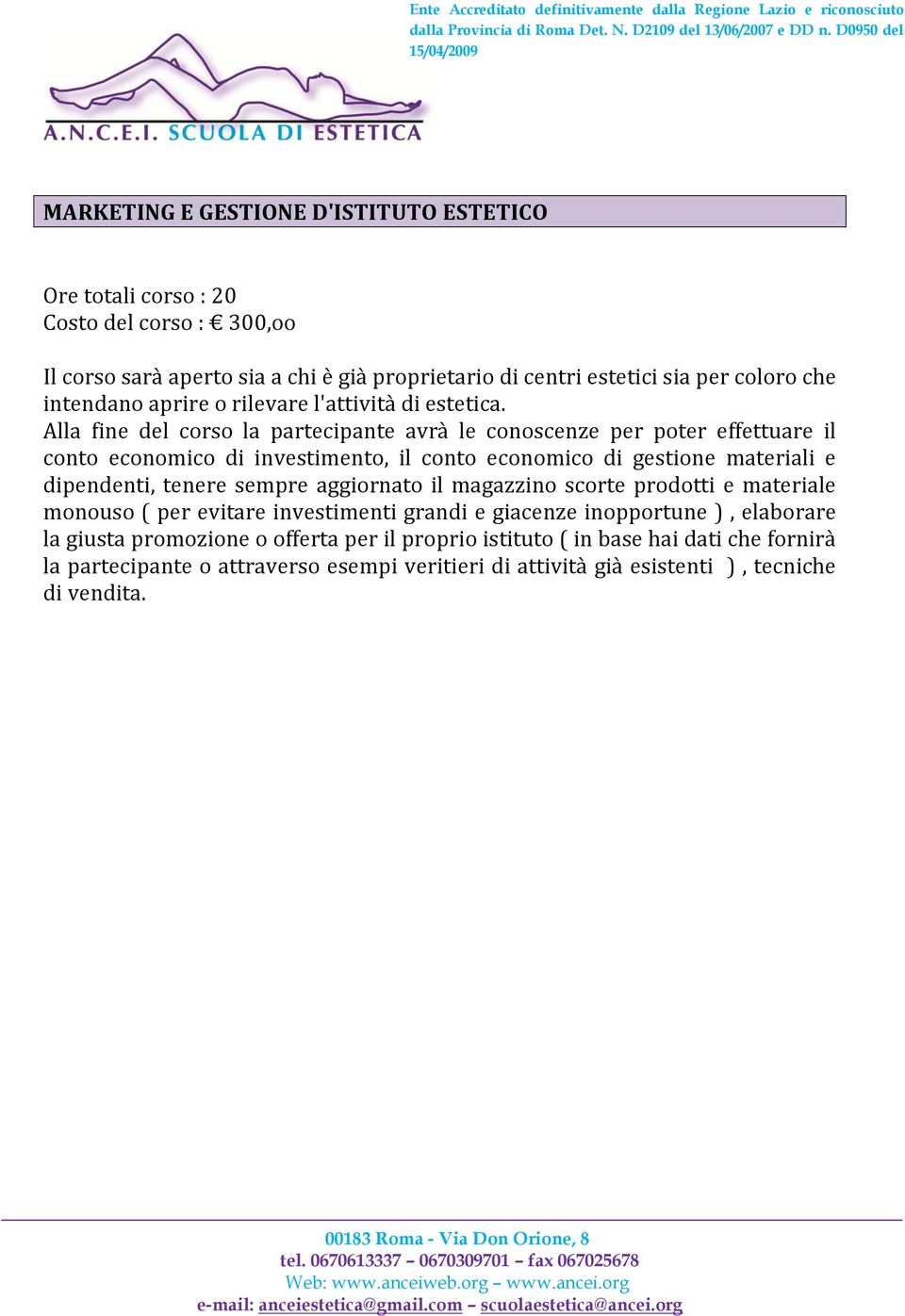 Ente Accreditato definitivamente dalla Regione Lazio e riconosciuto dalla Provincia di Roma Det. N. D2109 del 13/06/2007 e DD n. D0950 del 15/04/2009

A.N.C.E.I. SCUOLA DI ESTETICA

MARKETING E GESTIONE D'ISTITUTO ESTETICO

Ore totali corso : 20
Costo del corso : € 300,oo

Il corso sarà aperto sia a chi è già proprietario di centri estetici sia per coloro che intendano aprire o rilevare l'attività di estetica.
Alla fine del corso la partecipante avrà le conoscenze per poter effettuare il conto economico di investimento, il conto economico di gestione materiali e dipendenti, tenere sempre aggiornato il magazzino scorte prodotti e materiale monouso ( per evitare investimenti grandi e giacenze inopportune ) , elaborare la giusta promozione o offerta per il proprio istituto ( in base hai dati che fornirà la partecipante o attraverso esempi veritieri di attività già esistenti ) , tecniche di vendita.

00183 Roma - Via Don Orione, 8
tel. 0670613337 – 0670309701 – fax 067025678
Web: www.anceiweb.org – www.ancei.org
e-mail: anceiestetica@gmail.com – scuolaestetica@ancei.org